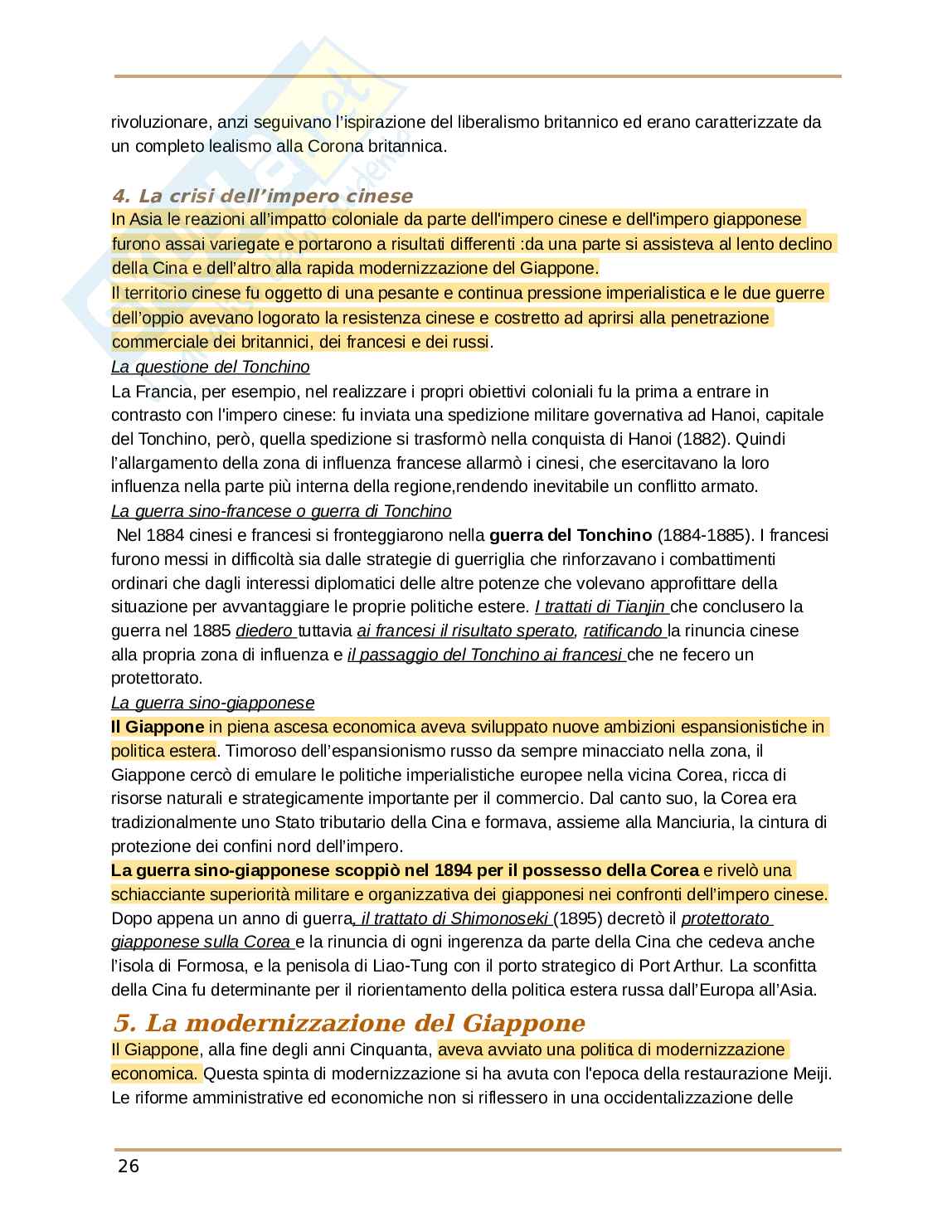 rivoluzionare, anzi seguivano l'ispirazione del liberalismo britannico ed erano caratterizzate da un completo lealismo alla Corona britannica.

4. La crisi dell'impero cinese
In Asia le reazioni all'impatto coloniale da parte dell'impero cinese e dell'impero giapponese furono assai variegate e portarono a risultati differenti :da una parte si assisteva al lento declino della Cina e dell'altro alla rapida modernizzazione del Giappone.
Il territorio cinese fu oggetto di una pesante e continua pressione imperialistica e le due guerre dell'oppio avevano logorato la resistenza cinese e costretto ad aprirsi alla penetrazione commerciale dei britannici, dei francesi e dei russi.
La questione del Tonchino
La Francia, per esempio, nel realizzare i propri obiettivi coloniali fu la prima a entrare in contrasto con l'impero cinese: fu inviata una spedizione militare governativa ad Hanoi, capitale del Tonchino, però, quella spedizione si trasformò nella conquista di Hanoi (1882). Quindi l'allargamento della zona di influenza francese allarmò i cinesi, che esercitavano la loro influenza nella parte più interna della regione,rendendo inevitabile un conflitto armato.
La guerra sino-francese o guerra di Tonchino
Nel 1884 cinesi e francesi si fronteggiarono nella guerra del Tonchino (1884-1885). I francesi furono messi in difficoltà sia dalle strategie di guerriglia che rinforzavano i combattimenti ordinari che dagli interessi diplomatici delle altre potenze che volevano approfittare della situazione per avvantaggiare le proprie politiche estere. I trattati di Tianjin che conclusero la guerra nel 1885 diedero tuttavia ai francesi il risultato sperato, ratificando la rinuncia cinese alla propria zona di influenza e il passaggio del Tonchino ai francesi che ne fecero un protettorato.
La guerra sino-giapponese
Il Giappone in piena ascesa economica aveva sviluppato nuove ambizioni espansionistiche in politica estera. Timoroso dell'espansionismo russo da sempre minacciato nella zona, il Giappone cercò di emulare le politiche imperialistiche europee nella vicina Corea, ricca di risorse naturali e strategicamente importante per il commercio. Dal canto suo, la Corea era tradizionalmente uno Stato tributario della Cina e formava, assieme alla Manciuria, la cintura di protezione dei confini nord dell'impero.
La guerra sino-giapponese scoppiò nel 1894 per il possesso della Corea e rivelò una schiacciante superiorità militare e organizzativa dei giapponesi nei confronti dell'impero cinese. Dopo appena un anno di guerra, il trattato di Shimonoseki (1895) decretò il protettorato giapponese sulla Corea e la rinuncia di ogni ingerenza da parte della Cina che cedeva anche l'isola di Formosa, e la penisola di Liao-Tung con il porto strategico di Port Arthur. La sconfitta della Cina fu determinante per il riorientamento della politica estera russa dall'Europa all'Asia.

5. La modernizzazione del Giappone
Il Giappone, alla fine degli anni Cinquanta, aveva avviato una politica di modernizzazione economica. Questa spinta di modernizzazione si ha avuta con l'epoca della restaurazione Meiji. Le riforme amministrative ed economiche non si riflessero in una occidentalizzazione delle

26